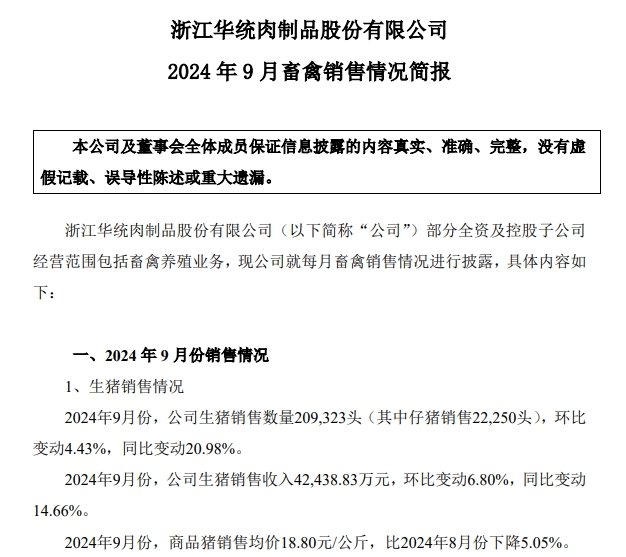 浙江华统肉制品股份有限公司
2024 年 9 月畜禽销售情况简报

本公司及董事会全体成员保证信息披露的内容真实、准确、完整，没有虚假记载、误导性陈述或重大遗漏。

浙江华统肉制品股份有限公司（以下简称“公司”）部分全资及控股子公司经营范围包括畜禽养殖业务，现公司就每月畜禽销售情况进行披露，具体内容如下：

一、2024 年 9 月份销售情况

1、生猪销售情况

2024年9月份，公司生猪销售数量209,323头（其中仔猪销售22,250头），环比变动4.43%，同比变动20.98%。

2024年9月份，公司生猪销售收入42,438.83万元，环比变动6.80%，同比变动14.66%。

2024年9月份，商品猪销售均价18.80元/公斤，比2024年8月份下降5.05%。